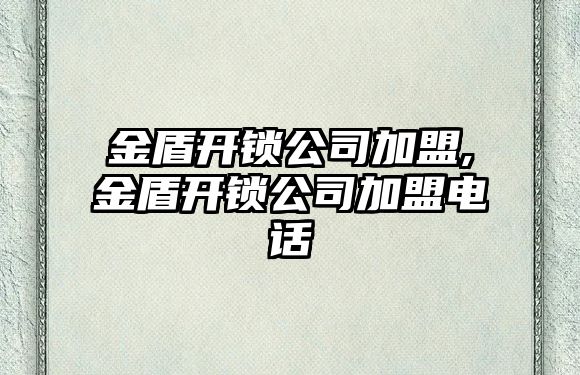 金盾开锁公司加盟,金盾开锁公司加盟电话